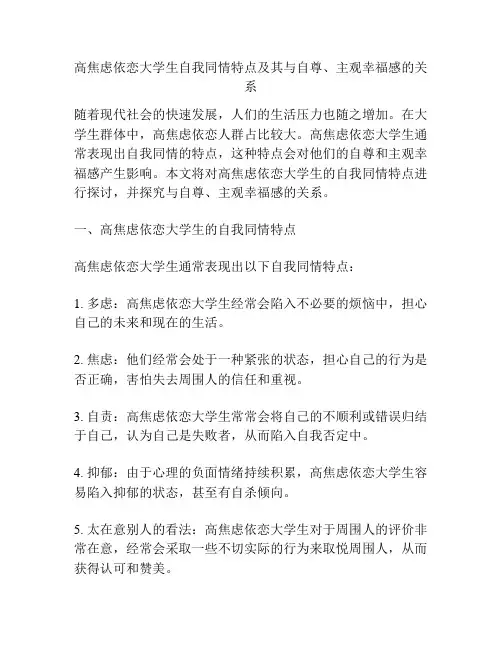 高焦虑依恋大学生自我同情特点及其与自尊、主观幸福感的关系

随着现代社会的快速发展，人们的生活压力也随之增加。在大学生群体中，高焦虑依恋人群占比较大。高焦虑依恋大学生通常表现出自我同情的特点，这种特点会对他们的自尊和主观幸福感产生影响。本文将对高焦虑依恋大学生的自我同情特点进行探讨，并探究与自尊、主观幸福感的关系。

一、高焦虑依恋大学生的自我同情特点

高焦虑依恋大学生通常表现出以下自我同情特点：

1. 多虑：高焦虑依恋大学生经常会陷入不必要的烦恼中，担心自己的未来和现在的生活。

2. 焦虑：他们经常会处于一种紧张的状态，担心自己的行为是否正确，害怕失去周围人的信任和重视。

3. 自责：高焦虑依恋大学生常常会将自己的不顺利或错误归结于自己，认为自己是失败者，从而陷入自我否定中。

4. 抑郁：由于心理的负面情绪持续积累，高焦虑依恋大学生容易陷入抑郁的状态，甚至有自杀倾向。

5. 太在意别人的看法：高焦虑依恋大学生对于周围人的评价非常在意，经常会采取一些不切实际的行为来取悦周围人，从而获得认可和赞美。